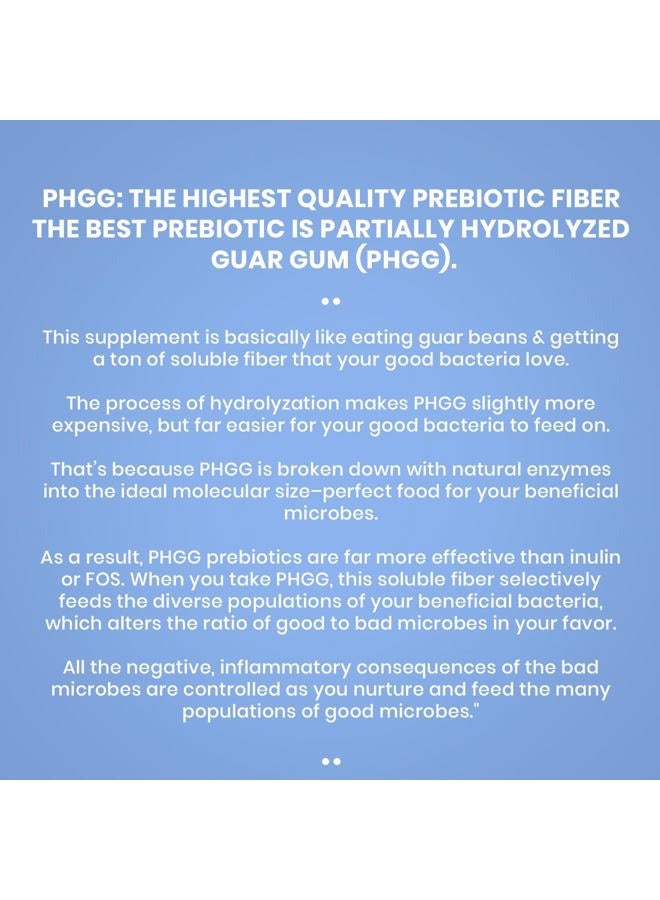 PHGG: THE HIGHEST QUALITY PREBIOTIC FIBER THE BEST PREBIOTIC IS PARTIALLY HYDROLYZED GUAR GUM (PHGG).

This supplement is basically like eating guar beans & getting a ton of soluble fiber that your good bacteria love.

The process of hydrolyzation makes PHGG slightly more expensive, but far easier for your good bacteria to feed on.

That's because PHGG is broken down with natural enzymes into the ideal molecular size–perfect food for your beneficial microbes.

As a result, PHGG prebiotics are far more effective than inulin or FOS. When you take PHGG, this soluble fiber selectively feeds the diverse populations of your beneficial bacteria, which alters the ratio of good to bad microbes in your favor.

All the negative, inflammatory consequences of the bad microbes are controlled as you nurture and feed the many populations of good microbes."